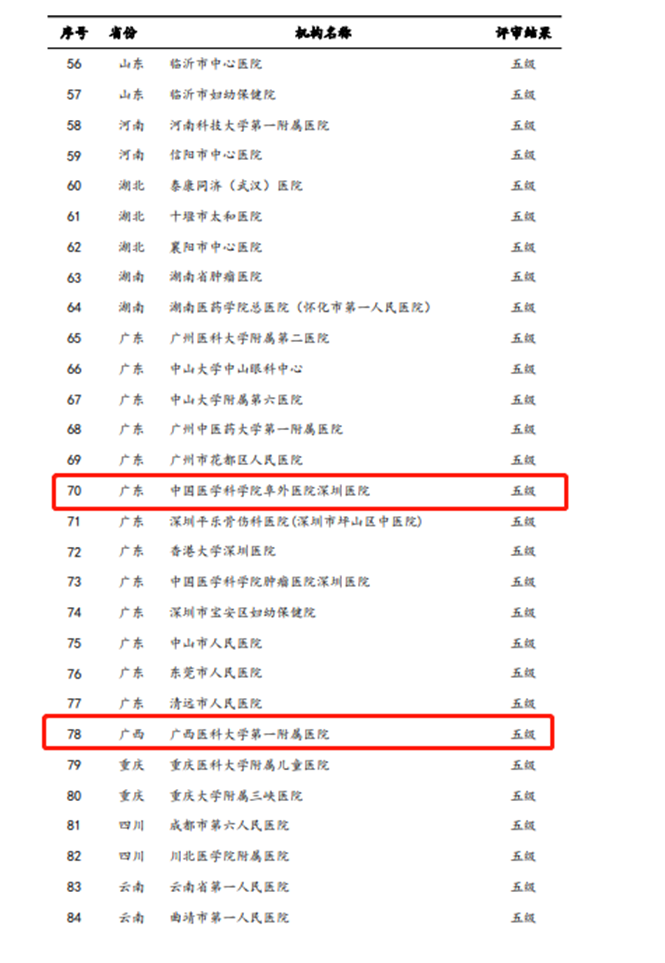 | 序号 | 省份 | 机构名称 | 评审结果 |
|---|---|---|---|
| 56 | 山东 | 临沂市中心医院 | 五级 |
| 57 | 山东 | 临沂市妇幼保健院 | 五级 |
| 58 | 河南 | 河南科技大学第一附属医院 | 五级 |
| 59 | 河南 | 信阳市中心医院 | 五级 |
| 60 | 湖北 | 泰康同济（武汉）医院 | 五级 |
| 61 | 湖北 | 十堰市太和医院 | 五级 |
| 62 | 湖北 | 襄阳市中心医院 | 五级 |
| 63 | 湖南 | 湖南省肿瘤医院 | 五级 |
| 64 | 湖南 | 湖南医药学院总医院（怀化市第一人民医院） | 五级 |
| 65 | 广东 | 广州医科大学附属第二医院 | 五级 |
| 66 | 广东 | 中山大学中山眼科中心 | 五级 |
| 67 | 广东 | 中山大学附属第六医院 | 五级 |
| 68 | 广东 | 广州中医药大学第一附属医院 | 五级 |
| 69 | 广东 | 广州市花都区人民医院 | 五级 |
| 70 | 广东 | 中国医学科学院阜外医院深圳医院 | 五级 |
| 71 | 广东 | 深圳平乐骨伤科医院(深圳市坪山区中医院) | 五级 |
| 72 | 广东 | 香港大学深圳医院 | 五级 |
| 73 | 广东 | 中国医学科学院肿瘤医院深圳医院 | 五级 |
| 74 | 广东 | 深圳市宝安区妇幼保健院 | 五级 |
| 75 | 广东 | 中山市人民医院 | 五级 |
| 76 | 广东 | 东莞市人民医院 | 五级 |
| 77 | 广东 | 清远市人民医院 | 五级 |
| 78 | 广西 | 广西医科大学第一附属医院 | 五级 |
| 79 | 重庆 | 重庆医科大学附属儿童医院 | 五级 |
| 80 | 重庆 | 重庆大学附属三峡医院 | 五级 |
| 81 | 四川 | 成都市第六人民医院 | 五级 |
| 82 | 四川 | 川北医学院附属医院 | 五级 |
| 83 | 云南 | 云南省第一人民医院 | 五级 |
| 84 | 云南 | 曲靖市第一人民医院 | 五级 |